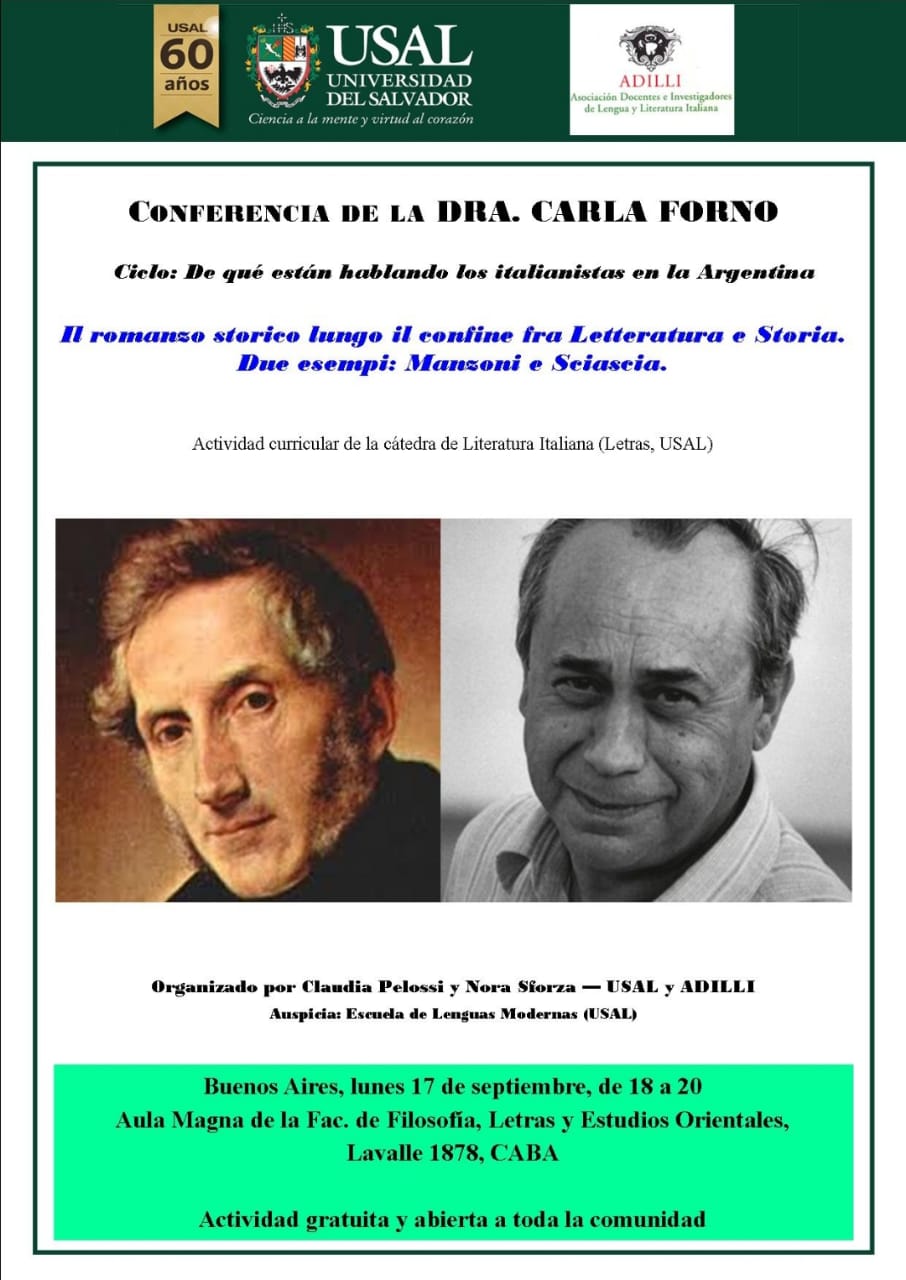 USAL 60 años

USAL
UNIVERSIDAD DEL SALVADOR
Ciencia a la mente y virtud al corazón

ADILLI
Asociación Docentes e Investigadores de Lengua y Literatura Italiana

CONFERENCIA DE LA DRA. CARLA FORNO

Ciclo: De qué están hablando los italianistas en la Argentina

Il romanzo storico lungo il confine fra Letteratura e Storia. Due esempi: Manzoni e Sciascia.

Actividad curricular de la cátedra de Literatura Italiana (Letras, USAL)

Organizado por Claudia Pelossi y Nora Sforza — USAL y ADILLI
Auspicia: Escuela de Lenguas Modernas (USAL)

Buenos Aires, lunes 17 de septiembre, de 18 a 20
Aula Magna de la Fac. de Filosofía, Letras y Estudios Orientales,
Lavalle 1878, CABA

Actividad gratuita y abierta a toda la comunidad